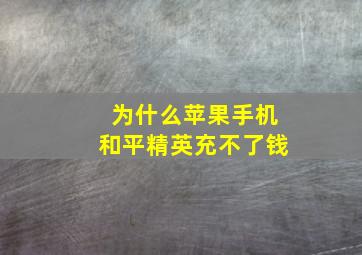 为什么苹果手机
和平精英充不了钱